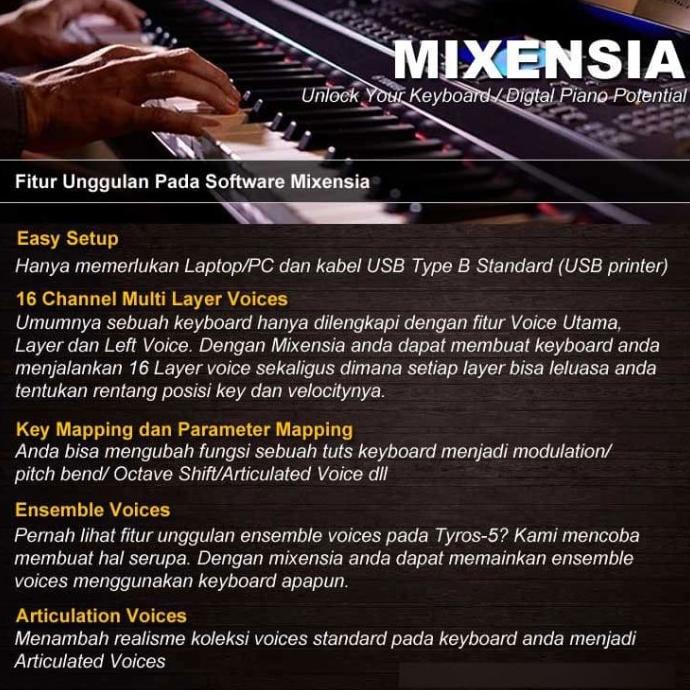 MIXENSIA
Unlock Your Keyboard / Digital Piano Potential

Fitur Unggulan Pada Software Mixensia

Easy Setup
Hanya memerlukan Laptop/PC dan kabel USB Type B Standard (USB printer)

16 Channel Multi Layer Voices
Umumnya sebuah keyboard hanya dilengkapi dengan fitur Voice Utama, Layer dan Left Voice. Dengan Mixensia anda dapat membuat keyboard anda menjalankan 16 Layer voice sekaligus dimana setiap layer bisa leluasa anda tentukan rentang posisi key dan velocitynya.

Key Mapping dan Parameter Mapping
Anda bisa mengubah fungsi sebuah tuts keyboard menjadi modulation/ pitch bend/ Octave Shift/Articulated Voice dll

Ensemble Voices
Pernah lihat fitur unggulan ensemble voices pada Tyros-5? Kami mencoba membuat hal serupa. Dengan mixensia anda dapat memainkan ensemble voices menggunakan keyboard apapun.

Articulation Voices
Menambah realisme koleksi voices standard pada keyboard anda menjadi Articulated Voices